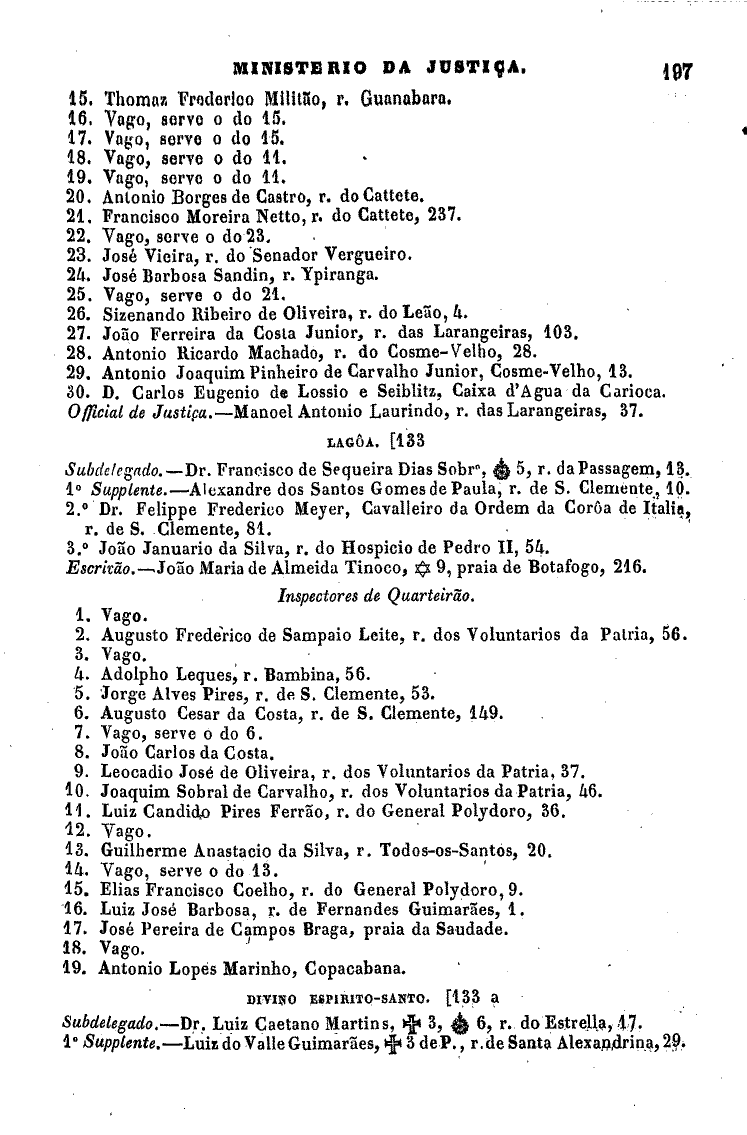 MINISTERIO DA JUSTIÇA. 197

15. Thomaz Frederico Militão, r. Guanabara.
16. Vago, serve o do 15.
17. Vago, serve o do 15.
18. Vago, serve o do 11.
19. Vago, serve o do 11.
20. Antonio Borges de Castro, r. do Cattete.
21. Francisco Moreira Netto, r. do Cattete, 237.
22. Vago, serve o do 23.
23. José Vieira, r. do Senador Vergueiro.
24. José Barbosa Sandin, r. Ypiranga.
25. Vago, serve o do 21.
26. Sizenando Ribeiro de Oliveira, r. do Leão, 4.
27. João Ferreira da Costa Junior, r. das Larangeiras, 103.
28. Antonio Ricardo Machado, r. do Cosme-Velho, 28.
29. Antonio Joaquim Pinheiro de Carvalho Junior, Cosme-Velho, 13.
30. D. Carlos Eugenio de Lossio e Seiblitz, Caixa d'Agua da Carioca.
Official de Justiça.—Manoel Antonio Laurindo, r. das Larangeiras, 37.

LAGÔA. [133

Subdelegado.—Dr. Francisco de Sequeira Dias Sobrº, 5, r. da Passagem, 13.
1º Supplente.—Alexandre dos Santos Gomes de Paula, r. de S. Clemente, 10.
2.º Dr. Felippe Frederico Meyer, Cavalleiro da Ordem da Corôa de Italia, r. de S. Clemente, 81.
3.º João Januario da Silva, r. do Hospicio de Pedro II, 54.
Escrivão.—João Maria de Almeida Tinoco, 9, praia de Botafogo, 216.

Inspectores de Quarteirão.

1. Vago.
2. Augusto Frederico de Sampaio Leite, r. dos Voluntarios da Patria, 56.
3. Vago.
4. Adolpho Leques, r. Bambina, 56.
5. Jorge Alves Pires, r. de S. Clemente, 53.
6. Augusto Cesar da Costa, r. de S. Clemente, 149.
7. Vago, serve o do 6.
8. João Carlos da Costa.
9. Leocadio José de Oliveira, r. dos Voluntarios da Patria, 37.
10. Joaquim Sobral de Carvalho, r. dos Voluntarios da Patria, 46.
11. Luiz Candido Pires Ferrão, r. do General Polydoro, 36.
12. Vago.
13. Guilherme Anastacio da Silva, r. Todos-os-Santos, 20.
14. Vago, serve o do 13.
15. Elias Francisco Coelho, r. do General Polydoro, 9.
16. Luiz José Barbosa, r. de Fernandes Guimarães, 1.
17. José Pereira de Campos Braga, praia da Saudade.
18. Vago.
19. Antonio Lopes Marinho, Copacabana.

DIVINO ESPIRITO-SANTO. [133 a

Subdelegado.—Dr. Luiz Caetano Martins, 3, 6, r. do Estrella, 17.
1º Supplente.—Luiz do Valle Guimarães, 3 de P., r. de Santa Alexandrina, 29.